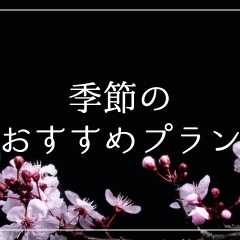 季節の
おすすめプラン